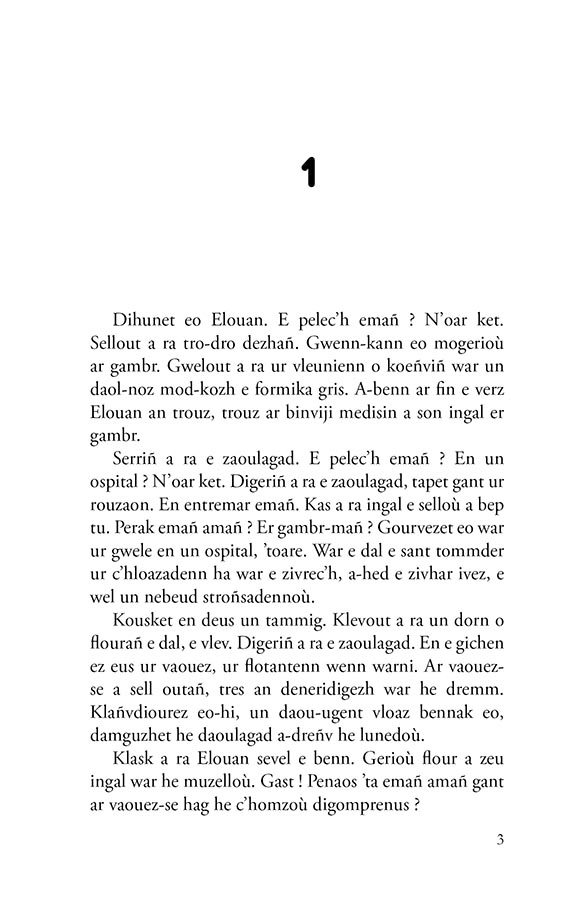 1

Dihunet eo Elouan. E pelec'h emañ ? N'oar ket. Sellout a ra tro-dro dezhañ. Gwenn-kann eo mogerioù ar gambr. Gwelout a ra ur vleunienn o koeñviñ war un daol-noz mod-kozh e formika gris. A-benn ar fin e verz Elouan an trouz, trouz ar binviji medisin a son ingal er gambr.

Serriñ a ra e zaoulagad. E pelec'h emañ ? En un ospital ? N'oar ket. Digeriñ a ra e zaoulagad, tapet gant ur rouzaon. En entremar emañ. Kas a ra ingal e selloù a bep tu. Perak emañ amañ ? Er gambr-mañ ? Gourvezet eo war ur gwele en un ospital, 'toare. War e dal e sant tommder ur c'hloazadenn ha war e zivrec'h, a-hed e zivhar ivez, e wel un nebeud stroñsadennoù.

Kousket en deus un tammig. Klevout a ra un dorn o flourañ e dal, e vlev. Digeriñ a ra e zaoulagad. En e gichen ez eus ur vaouez, ur flotantenn wenn warni. Ar vaouez-se a sell outañ, tres an deneridigezh war he dremm. Klañvdiourez eo-hi, un daou-ugent vloaz bennak eo, damguzhet he daoulagad a-dreñv he lunedoù.

Klask a ra Elouan sevel e benn. Gerioù flour a zeu ingal war he muzelloù. Gast ! Penaos 'ta emañ amañ gant ar vaouez-se hag he c'homzoù digomprenus ?

3